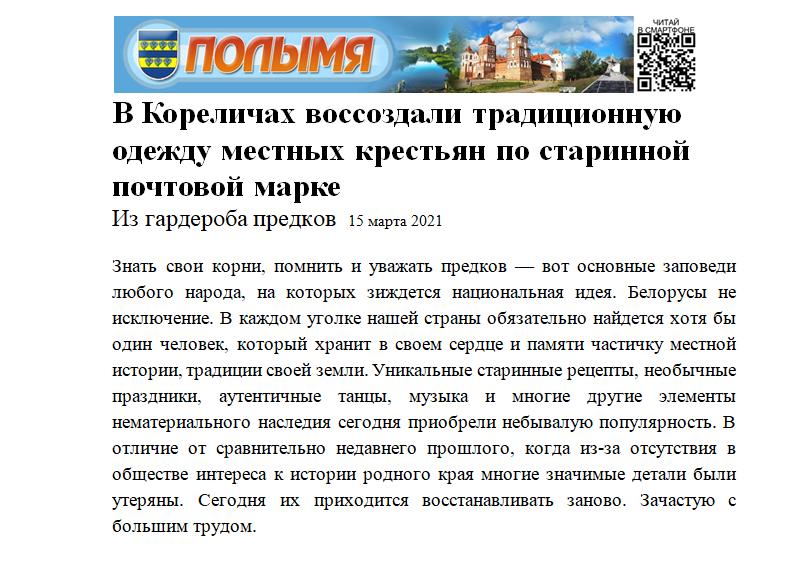 ПОЛЫМЯ

ЧИТАЙ В СМАРТФОНЕ

В Кореличах воссоздали традиционную одежду местных крестьян по старинной почтовой марке

Из гардероба предков 15 марта 2021

Знать свои корни, помнить и уважать предков — вот основные заповеди любого народа, на которых зиждется национальная идея. Белорусы не исключение. В каждом уголке нашей страны обязательно найдется хотя бы один человек, который хранит в своем сердце и памяти частичку местной истории, традиции своей земли. Уникальные старинные рецепты, необычные праздники, аутентичные танцы, музыка и многие другие элементы нематериального наследия сегодня приобрели небывалую популярность. В отличие от сравнительно недавнего прошлого, когда из-за отсутствия в обществе интереса к истории родного края многие значимые детали были утеряны. Сегодня их приходится восстанавливать заново. Зачастую с большим трудом.